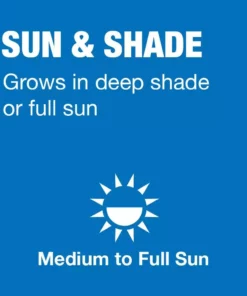 SUN & SHADE

Grows in deep shade or full sun

Medium to Full Sun